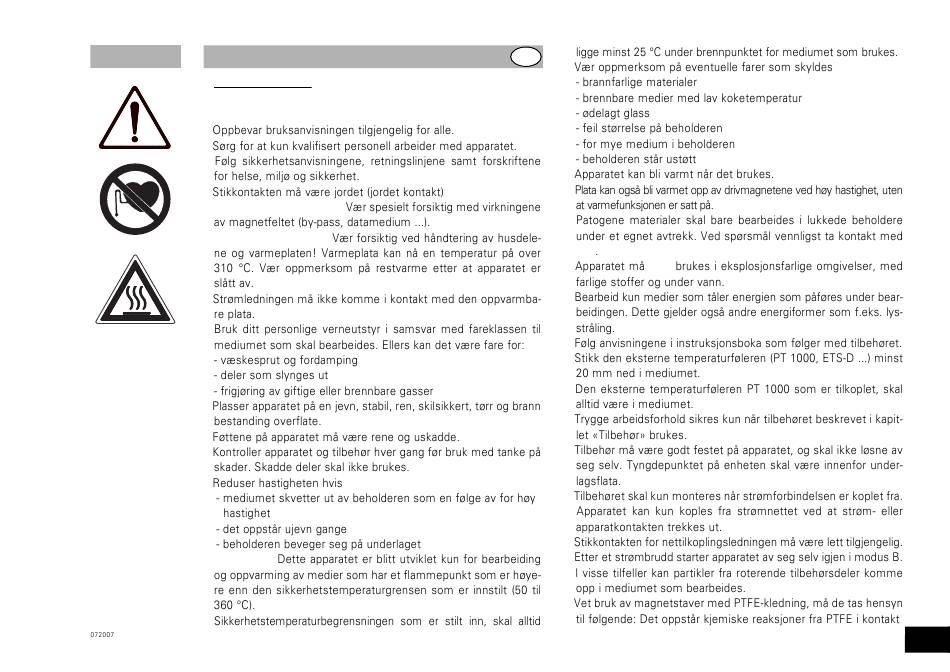 Oppbevar bruksanvisningen tilgjengelig for alle.
Sørg for at kun kvalifisert personell arbeider med apparatet.
Følg sikkerhetsanvisningene, retningslinjene samt forskriftene for helse, miljø og sikkerhet.
Stikkontakten må være jordet (jordet kontakt)
Vær spesielt forsiktig med virkningene av magnetfeltet (by-pass, datamedium ...).
Vær forsiktig ved håndtering av husdelene og varmeplaten! Varmeplata kan nå en temperatur på over 310 °C. Vær oppmerksom på restvarme etter at apparatet er slått av.
Strømledningen må ikke komme i kontakt med den oppvarmbare plata.
Bruk ditt personlige verneutstyr i samsvar med fareklassen til mediumet som skal bearbeides. Ellers kan det være fare for:
- væskesprut og fordamping
- deler som slynges ut
- frigjøring av giftige eller brennbare gasser
Plasser apparatet på en jevn, stabil, ren, skilsikkert, tørr og brann bestanding overflate.
Føttene på apparatet må være rene og uskadde.
Kontroller apparatet og tilbehør hver gang før bruk med tanke på skader. Skadde deler skal ikke brukes.
Reduser hastigheten hvis
- mediumet skvetter ut av beholderen som en følge av for høy hastighet
- det oppstår ujevn gange
- beholderen beveger seg på underlaget
Dette apparatet er blitt utviklet kun for bearbeiding og oppvarming av medier som har et flammepunkt som er høyere enn den sikkerhetstemperaturgrensen som er innstilt (50 til 360 °C).
Sikkerhetstemperaturbegrensningen som er stilt inn, skal alltid ligge minst 25 °C under brennpunktet for mediumet som brukes.
Vær oppmerksom på eventuelle farer som skyldes
- brannfarlige materialer
- brennbare medier med lav koketemperatur
- ødelagt glass
- feil størrelse på beholderen
- for mye medium i beholderen
- beholderen står ustøtt
Apparatet kan bli varmt når det brukes.
Plata kan også bli varmet opp av drivmagnetene ved høy hastighet, uten at varmefunksjonen er satt på.
Patogene materialer skal bare bearbeides i lukkede beholdere under et egnet avtrekk. Ved spørsmål vennligst ta kontakt med .
Apparatet må brukes i eksplosjonsfarlige omgivelser, med farlige stoffer og under vann.
Bearbeid kun medier som tåler energien som påføres under bearbeidingen. Dette gjelder også andre energiformer som f.eks. lysstråling.
Følg anvisningene i instruksjonsboka som følger med tilbehøret.
Stikk den eksterne temperaturføleren (PT 1000, ETS-D ...) minst 20 mm ned i mediumet.
Den eksterne temperaturføleren PT 1000 som er tilkoplet, skal alltid være i mediumet.
Trygge arbeidsforhold sikres kun når tilbehøret beskrevet i kapitlet «Tilbehør» brukes.
Tilbehør må være godt festet på apparatet, og skal ikke løsne av seg selv. Tyngdepunktet på enheten skal være innenfor underlagsflata.
Tilbehøret skal kun monteres når strømforbindelsen er koplet fra.
Apparatet kan kun koples fra strømnettet ved at strøm- eller apparatkontakten trekkes ut.
Stikkontakten for nettilkoplingsledningen må være lett tilgjengelig.
Etter et strømbrudd starter apparatet av seg selv igjen i modus B.
I visse tilfeller kan partikler fra roterende tilbehørsdeler komme opp i mediumet som bearbeides.
Vet bruk av magnetstaver med PTFE-kledning, må de tas hensyn til følgende: Det oppstår kjemiske reaksjoner fra PTFE i kontakt

072007